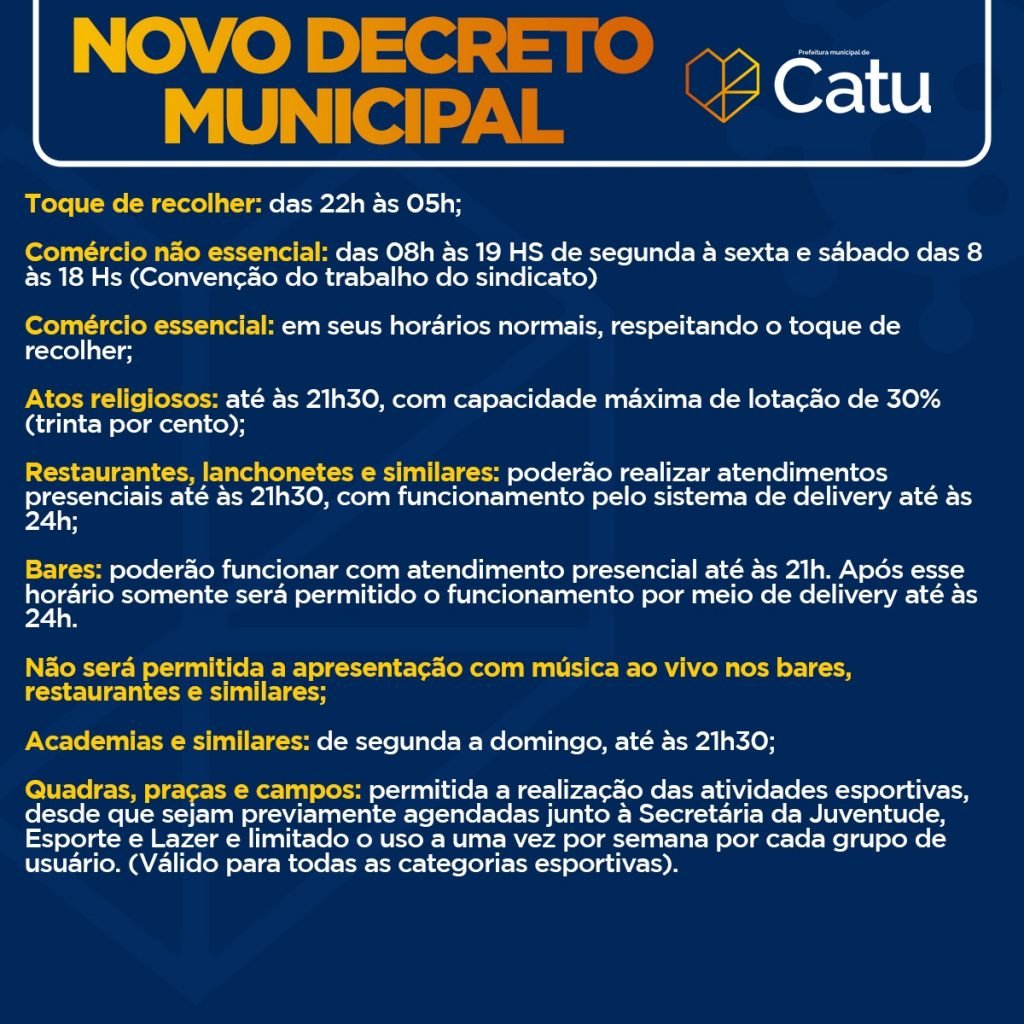 NOVO DECRETO MUNICIPAL

Prefeitura municipal de
Catu

Toque de recolher: das 22h às 05h;

Comércio não essencial: das 08h às 19 HS de segunda à sexta e sábado das 8 às 18 Hs (Convenção do trabalho do sindicato)

Comércio essencial: em seus horários normais, respeitando o toque de recolher;

Atos religiosos: até às 21h30, com capacidade máxima de lotação de 30% (trinta por cento);

Restaurantes, lanchonetes e similares: poderão realizar atendimentos presenciais até às 21h30, com funcionamento pelo sistema de delivery até às 24h;

Bares: poderão funcionar com atendimento presencial até às 21h. Após esse horário somente será permitido o funcionamento por meio de delivery até às 24h.

Não será permitida a apresentação com música ao vivo nos bares, restaurantes e similares;

Academias e similares: de segunda a domingo, até às 21h30;

Quadras, praças e campos: permitida a realização das atividades esportivas, desde que sejam previamente agendadas junto à Secretária da Juventude, Esporte e Lazer e limitado o uso a uma vez por semana por cada grupo de usuário. (Válido para todas as categorias esportivas).